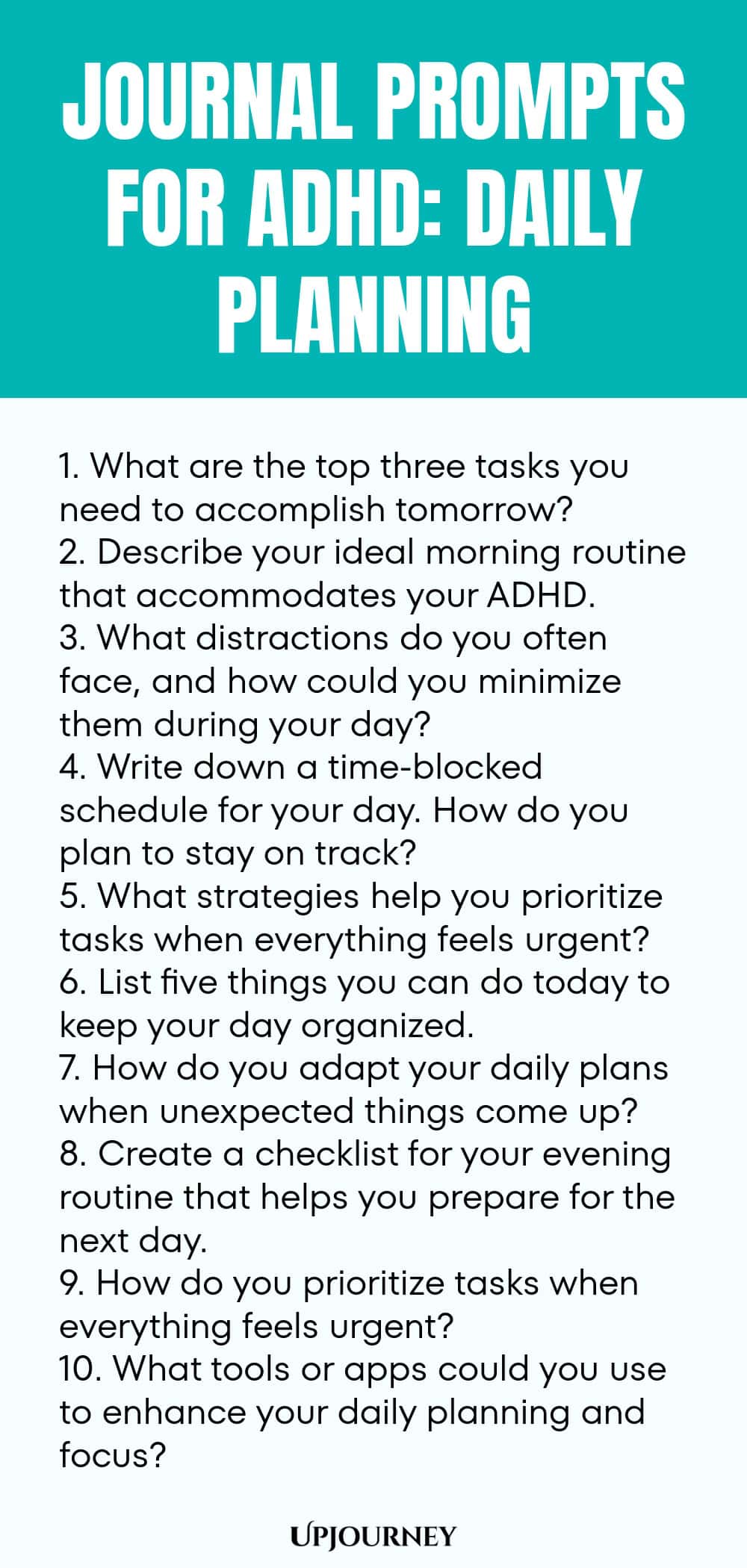 JOURNAL PROMPTS FOR ADHD: DAILY PLANNING

1. What are the top three tasks you need to accomplish tomorrow?
2. Describe your ideal morning routine that accommodates your ADHD.
3. What distractions do you often face, and how could you minimize them during your day?
4. Write down a time-blocked schedule for your day. How do you plan to stay on track?
5. What strategies help you prioritize tasks when everything feels urgent?
6. List five things you can do today to keep your day organized.
7. How do you adapt your daily plans when unexpected things come up?
8. Create a checklist for your evening routine that helps you prepare for the next day.
9. How do you prioritize tasks when everything feels urgent?
10. What tools or apps could you use to enhance your daily planning and focus?

UPJOURNEY